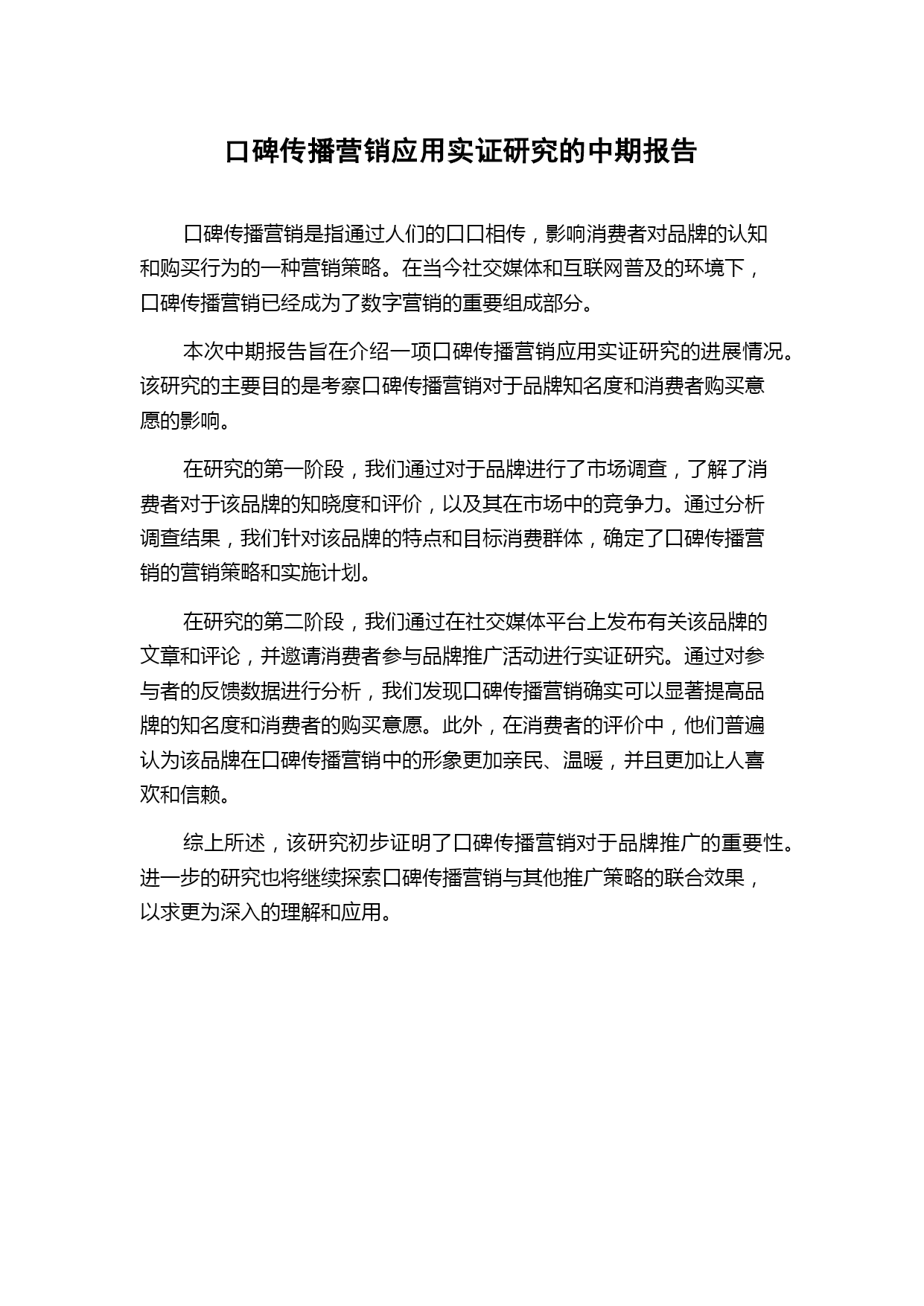 口碑传播营销应用实证研究的中期报告

口碑传播营销是指通过人们的口口相传，影响消费者对品牌的认知和购买行为的一种营销策略。在当今社交媒体和互联网普及的环境下，口碑传播营销已经成为了数字营销的重要组成部分。

本次中期报告旨在介绍一项口碑传播营销应用实证研究的进展情况。该研究的主要目的是考察口碑传播营销对于品牌知名度和消费者购买意愿的影响。

在研究的第一阶段，我们通过对于品牌进行了市场调查，了解了消费者对于该品牌的知晓度和评价，以及其在市场中的竞争力。通过分析调查结果，我们针对该品牌的特点和目标消费群体，确定了口碑传播营销的营销策略和实施计划。

在研究的第二阶段，我们通过在社交媒体平台上发布有关该品牌的文章和评论，并邀请消费者参与品牌推广活动进行实证研究。通过对参与者的反馈数据进行分析，我们发现口碑传播营销确实可以显著提高品牌的知名度和消费者的购买意愿。此外，在消费者的评价中，他们普遍认为该品牌在口碑传播营销中的形象更加亲民、温暖，并且更加让人喜欢和信赖。

综上所述，该研究初步证明了口碑传播营销对于品牌推广的重要性。进一步的研究也将继续探索口碑传播营销与其他推广策略的联合效果，以求更为深入的理解和应用。